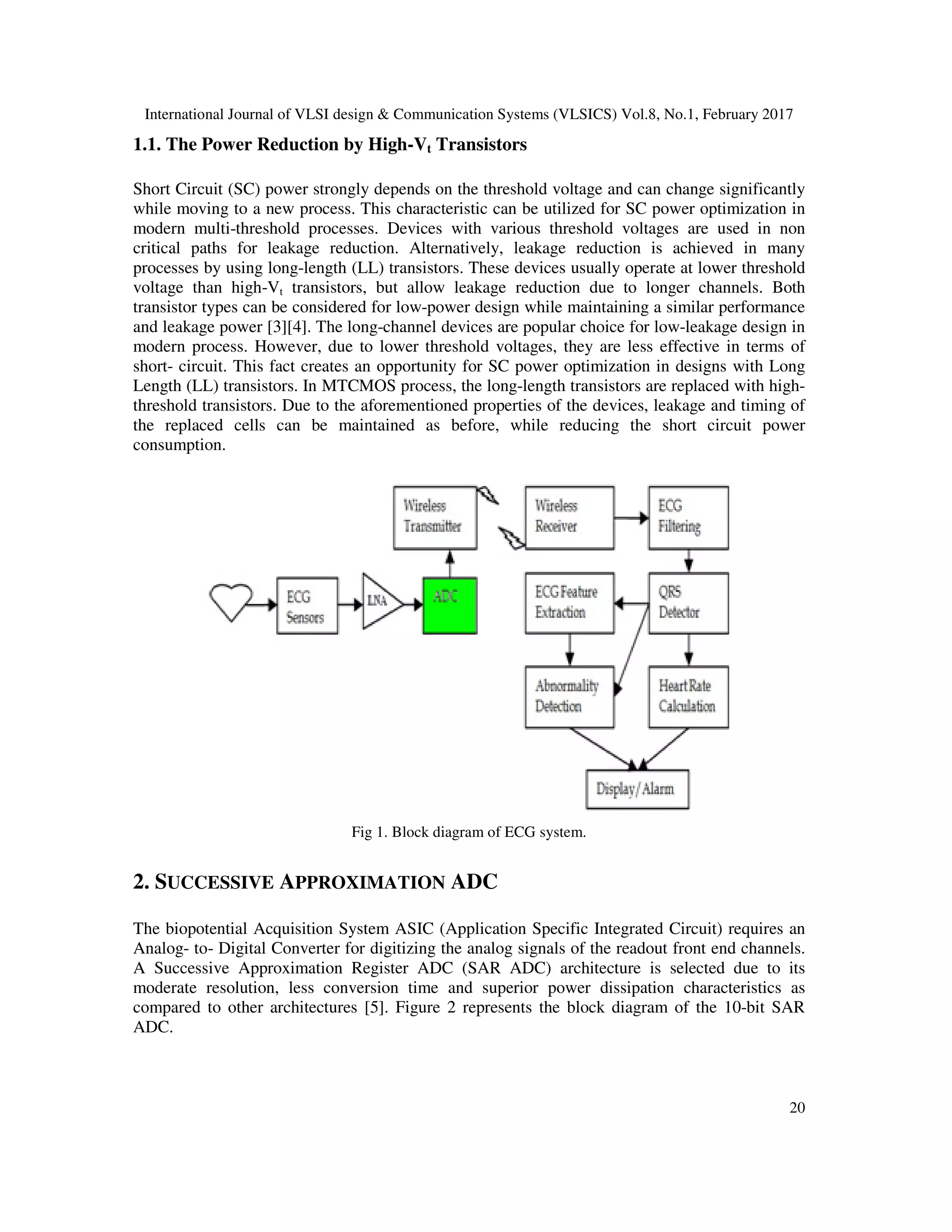 International Journal of VLSI design & Communication Systems (VLSICS) Vol.8, No.1, February 2017

1.1. The Power Reduction by High-$V_t$ Transistors

Short Circuit (SC) power strongly depends on the threshold voltage and can change significantly while moving to a new process. This characteristic can be utilized for SC power optimization in modern multi-threshold processes. Devices with various threshold voltages are used in non critical paths for leakage reduction. Alternatively, leakage reduction is achieved in many processes by using long-length (LL) transistors. These devices usually operate at lower threshold voltage than high-$V_t$ transistors, but allow leakage reduction due to longer channels. Both transistor types can be considered for low-power design while maintaining a similar performance and leakage power [3][4]. The long-channel devices are popular choice for low-leakage design in modern process. However, due to lower threshold voltages, they are less effective in terms of short- circuit. This fact creates an opportunity for SC power optimization in designs with Long Length (LL) transistors. In MTCMOS process, the long-length transistors are replaced with high-threshold transistors. Due to the aforementioned properties of the devices, leakage and timing of the replaced cells can be maintained as before, while reducing the short circuit power consumption.

Wireless Transmitter
Wireless Receiver
ECG Filtering
ECG Sensors
LNA
ADC
ECG Feature Extraction
QRS Detector
Abnormality Detection
Heart Rate Calculation
Display/Alarm

Fig 1. Block diagram of ECG system.

2. SUCCESSIVE APPROXIMATION ADC

The biopotential Acquisition System ASIC (Application Specific Integrated Circuit) requires an Analog- to- Digital Converter for digitizing the analog signals of the readout front end channels. A Successive Approximation Register ADC (SAR ADC) architecture is selected due to its moderate resolution, less conversion time and superior power dissipation characteristics as compared to other architectures [5]. Figure 2 represents the block diagram of the 10-bit SAR ADC.

20